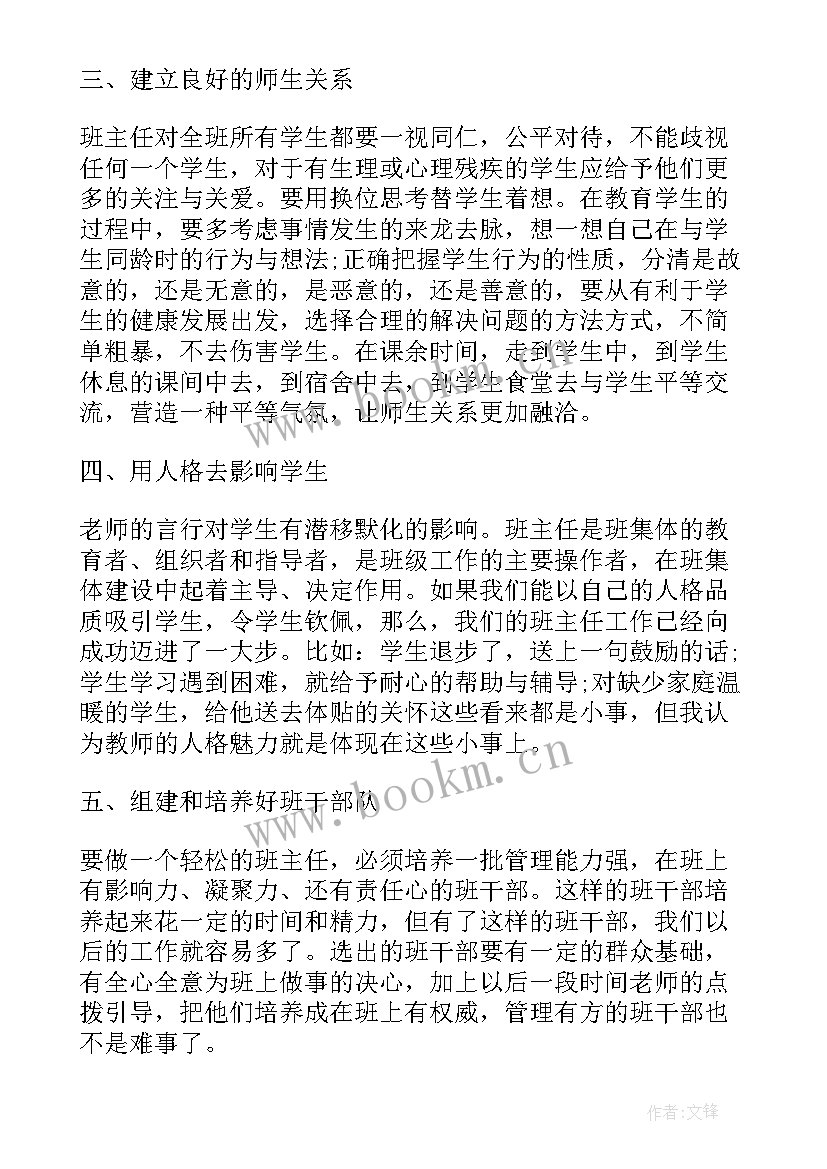 三、建立良好的师生关系

班主任对全班所有学生都要一视同仁，公平对待，不能歧视任何一个学生，对于有生理或心理残疾的学生应给予他们更多的关注与关爱。要用换位思考替学生着想。在教育学生的过程中，要多考虑事情发生的来龙去脉，想一想自己在与学生同龄时的行为与想法;正确把握学生行为的性质，分清是故意的，还是无意的，是恶意的，还是善意的，要从有利于学生的健康发展出发，选择合理的解决问题的方法方式，不简单粗暴，不去伤害学生。在课余时间，走到学生中，到学生休息的课间中去，到宿舍中去，到学生食堂去与学生平等交流，营造一种平等气氛，让师生关系更加融洽。

四、用人格去影响学生

老师的言行对学生有潜移默化的影响。班主任是班集体的教育者、组织者和指导者，是班级工作的主要操作者，在班集体建设中起着主导、决定作用。如果我们能以自己的人格品质吸引学生，令学生钦佩，那么，我们的班主任工作已经向成功迈进了一大步。比如：学生退步了，送上一句鼓励的话;学生学习遇到困难，就给予耐心的帮助与辅导;对缺少家庭温暖的学生，给他送去体贴的关怀这些看来都是小事，但我认为教师的人格魅力就是体现在这些小事上。

五、组建和培养好班干部队

要做一个轻松的班主任，必须培养一批管理能力强，在班上有影响力、凝聚力、还有责任心的班干部。这样的班干部培养起来花一定的时间和精力，但有了这样的班干部，我们以后的工作就容易多了。选出的班干部要有一定的群众基础，有全心全意为班上做事的决心，加上以后一段时间老师的点拨引导，把他们培养成在班上有权威，管理有方的班干部也不是难事了。

www.bookm.cn

作者:文锋